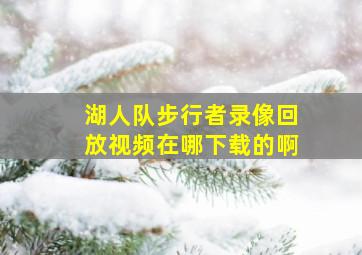 湖人队步行者录像回放视频在哪下载的啊